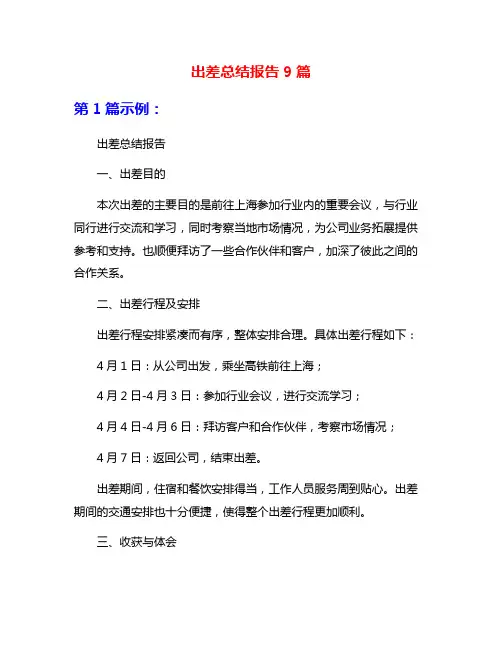 出差总结报告 9 篇

第 1 篇示例：

出差总结报告

一、出差目的

本次出差的主要目的是前往上海参加行业内的重要会议，与行业同行进行交流和学习，同时考察当地市场情况，为公司业务拓展提供参考和支持。也顺便拜访了一些合作伙伴和客户，加深了彼此之间的合作关系。

二、出差行程及安排

出差行程安排紧凑而有序，整体安排合理。具体出差行程如下：

4 月 1 日：从公司出发，乘坐高铁前往上海；

4 月 2 日-4 月 3 日：参加行业会议，进行交流学习；

4 月 4 日-4 月 6 日：拜访客户和合作伙伴，考察市场情况；

4 月 7 日：返回公司，结束出差。

出差期间，住宿和餐饮安排得当，工作人员服务周到贴心。出差期间的交通安排也十分便捷，使得整个出差行程更加顺利。

三、收获与体会